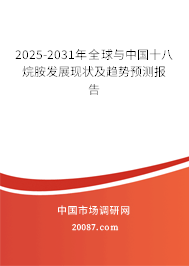 2025-2031年全球与中国十八烷胺发展现状及趋势预测报告

中国市场调研网

20087.com